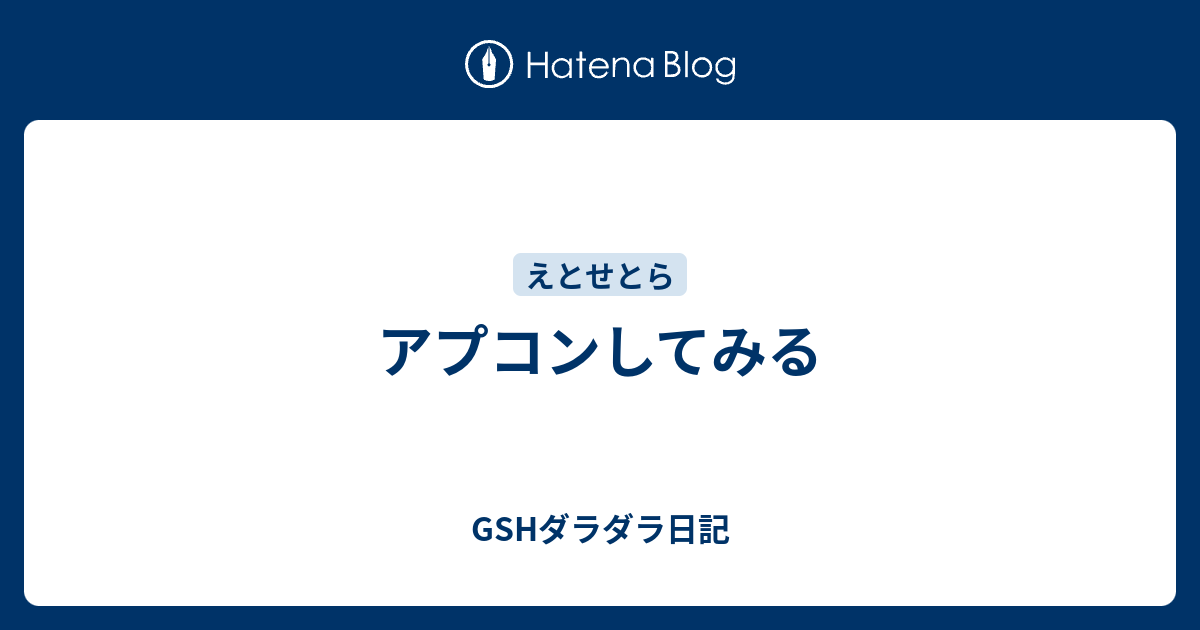 Hatena Blog

えとせとら

アプコンしてみる

GSHダラダラ日記